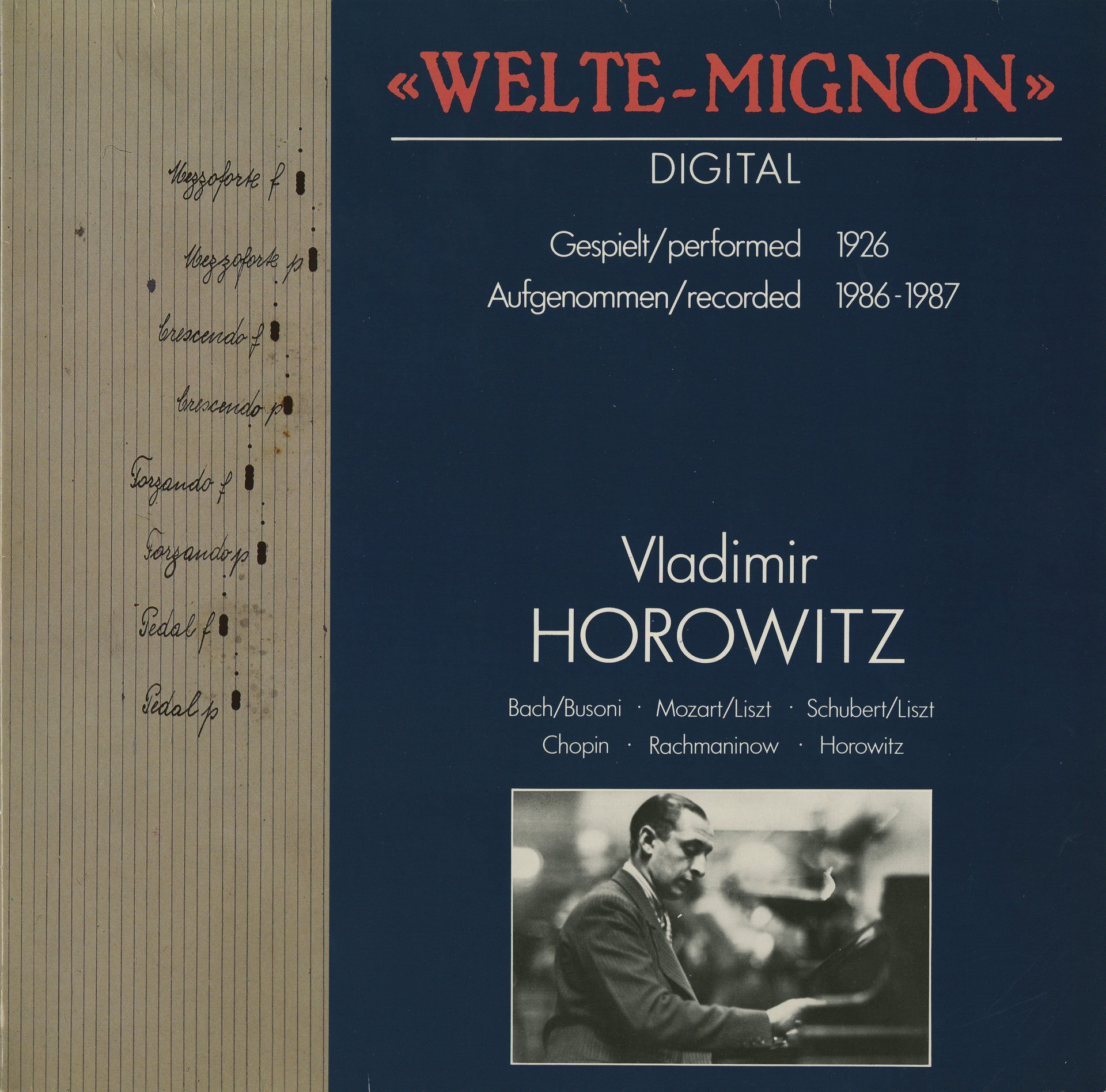 Mezzoforte f

Mezzoforte p

Crescendo f

Crescendo p

Forzando f

Forzando p

Pedal f

Pedal p

«WELTE-MIGNON»

DIGITAL

Gespielt/performed 1926
Aufgenommen/recorded 1986-1987

Vladimir
HOROWITZ

Bach/Busoni · Mozart/Liszt · Schubert/Liszt
Chopin · Rachmaninow · Horowitz